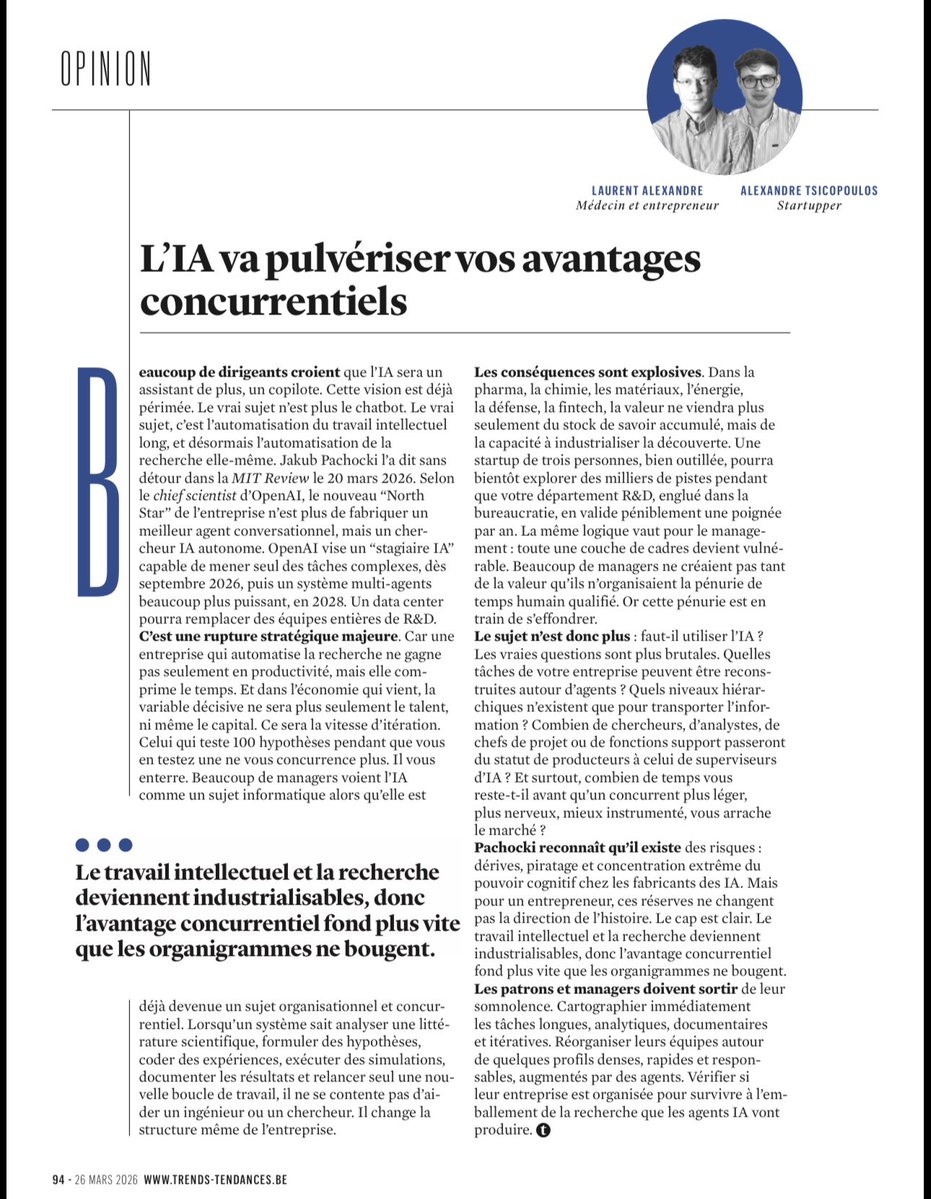 OPINION

LAURENT ALEXANDRE
Médecin et entrepreneur

ALEXANDRE TSICOPOULOS
Startupper

L'IA va pulvériser vos avantages concurrentiels

Beaucoup de dirigeants croient que l'IA sera un assistant de plus, un copilote. Cette vision est déjà périmée. Le vrai sujet n'est plus le chatbot. Le vrai sujet, c'est l'automatisation du travail intellectuel long, et désormais l'automatisation de la recherche elle-même. Jakub Pachocki l'a dit sans détour dans la MIT Review le 20 mars 2026. Selon le chief scientist d'OpenAI, le nouveau "North Star" de l'entreprise n'est plus de fabriquer un meilleur agent conversationnel, mais un chercheur IA autonome. OpenAI vise un "stagiaire IA" capable de mener seul des tâches complexes, dès septembre 2026, puis un système multi-agents beaucoup plus puissant, en 2028. Un data center pourra remplacer des équipes entières de R&D.
C'est une rupture stratégique majeure. Car une entreprise qui automatise la recherche ne gagne pas seulement en productivité, mais elle comprime le temps. Et dans l'économie qui vient, la variable décisive ne sera plus seulement le talent, ni même le capital. Ce sera la vitesse d'itération. Celui qui teste 100 hypothèses pendant que vous en testez une ne vous concurrence plus. Il vous enterre. Beaucoup de managers voient l'IA comme un sujet informatique alors qu'elle est

Le travail intellectuel et la recherche deviennent industrialisables, donc l'avantage concurrentiel fond plus vite que les organigrammes ne bougent.

déjà devenue un sujet organisationnel et concurrentiel. Lorsqu'un système sait analyser une littérature scientifique, formuler des hypothèses, coder des expériences, exécuter des simulations, documenter les résultats et relancer seul une nouvelle boucle de travail, il ne se contente pas d'aider un ingénieur ou un chercheur. Il change la structure même de l'entreprise.

Les conséquences sont explosives. Dans la pharma, la chimie, les matériaux, l'énergie, la défense, la fintech, la valeur ne viendra plus seulement du stock de savoir accumulé, mais de la capacité à industrialiser la découverte. Une startup de trois personnes, bien outillée, pourra bientôt explorer des milliers de pistes pendant que votre département R&D, englué dans la bureaucratie, en valide péniblement une poignée par an. La même logique vaut pour le management : toute une couche de cadres devient vulnérable. Beaucoup de managers ne créaient pas tant de la valeur qu'ils n'organisaient la pénurie de temps humain qualifié. Or cette pénurie est en train de s'effondrer.
Le sujet n'est donc plus : faut-il utiliser l'IA ? Les vraies questions sont plus brutales. Quelles tâches de votre entreprise peuvent être reconstruites autour d'agents ? Quels niveaux hiérarchiques n'existent que pour transporter l'information ? Combien de chercheurs, d'analystes, de chefs de projet ou de fonctions support passeront du statut de producteurs à celui de superviseurs d'IA ? Et surtout, combien de temps vous reste-t-il avant qu'un concurrent plus léger, plus nerveux, mieux instrumenté, vous arrache le marché ?
Pachocki reconnaît qu'il existe des risques : dérives, piratage et concentration extrême du pouvoir cognitif chez les fabricants des IA. Mais pour un entrepreneur, ces réserves ne changent pas la direction de l'histoire. Le cap est clair. Le travail intellectuel et la recherche deviennent industrialisables, donc l'avantage concurrentiel fond plus vite que les organigrammes ne bougent.
Les patrons et managers doivent sortir de leur somnolence. Cartographier immédiatement les tâches longues, analytiques, documentaires et itératives. Réorganiser leurs équipes autour de quelques profils denses, rapides et responsables, augmentés par des agents. Vérifier si leur entreprise est organisée pour survivre à l'emballement de la recherche que les agents IA vont produire. t

94 - 26 MARS 2026 WWW.TRENDS-TENDANCES.BE